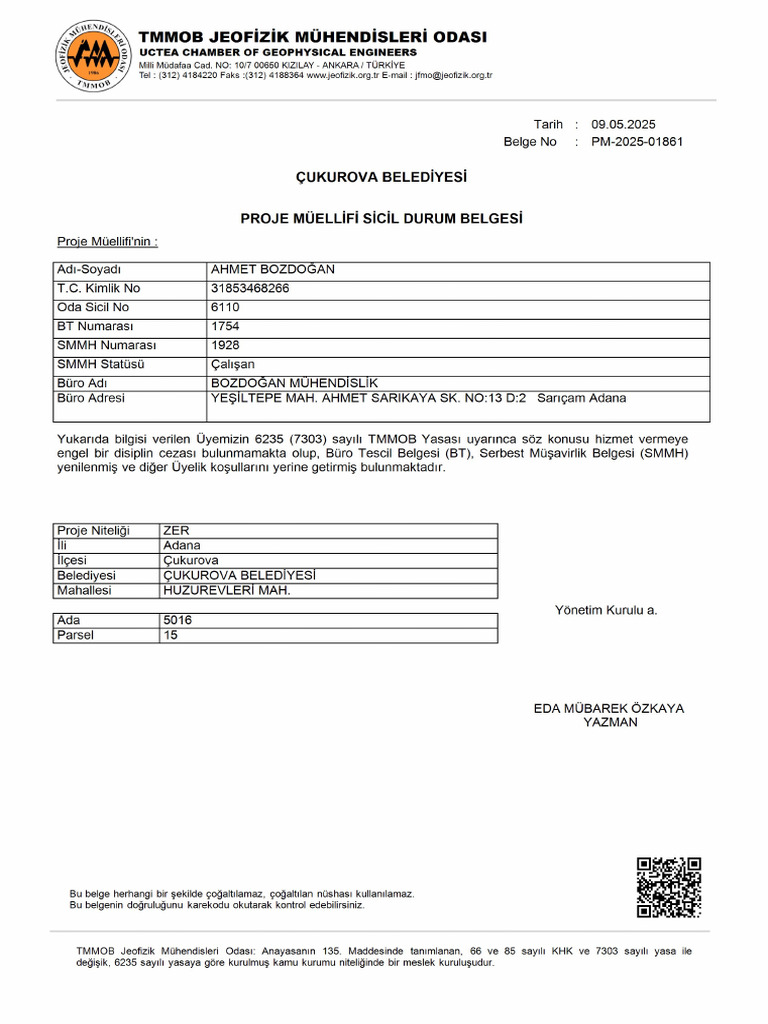 JEOFİZİK MÜHENDİSLERİ ODASI
1986
TMMOB

TMMOB JEOFİZİK MÜHENDİSLERİ ODASI
UCTEA CHAMBER OF GEOPHYSICAL ENGINEERS
Milli Müdafaa Cad. NO: 10/7 00650 KIZILAY - ANKARA / TÜRKİYE
Tel : (312) 4184220 Faks :(312) 4188364 www.jeofizik.org.tr E-mail : jfmo@jeofizik.org.tr

Tarih : 09.05.2025
Belge No : PM-2025-01861

ÇUKUROVA BELEDİYESİ

PROJE MÜELLİFİ SİCİL DURUM BELGESİ

Proje Müellifi'nin :

| Adı-Soyadı | AHMET BOZDOĞAN |
|---|---|
| T.C. Kimlik No | 31853468266 |
| Oda Sicil No | 6110 |
| BT Numarası | 1754 |
| SMMH Numarası | 1928 |
| SMMH Statüsü | Çalışan |
| Büro Adı | BOZDOĞAN MÜHENDİSLİK |
| Büro Adresi | YEŞİLTEPE MAH. AHMET SARIKAYA SK. NO:13 D:2 Sarıçam Adana |

Yukarıda bilgisi verilen Üyemizin 6235 (7303) sayılı TMMOB Yasası uyarınca söz konusu hizmet vermeye engel bir disiplin cezası bulunmamakta olup, Büro Tescil Belgesi (BT), Serbest Müşavirlik Belgesi (SMMH) yenilenmiş ve diğer Üyelik koşullarını yerine getirmiş bulunmaktadır.

| Proje Niteliği | ZER |
|---|---|
| İli | Adana |
| İlçesi | Çukurova |
| Belediyesi | ÇUKUROVA BELEDİYESİ |
| Mahallesi | HUZUREVLERİ MAH. |

| Ada | 5016 |
|---|---|
| Parsel | 15 |

Yönetim Kurulu a.

EDA MÜBAREK ÖZKAYA
YAZMAN

Bu belge herhangi bir şekilde çoğaltılamaz, çoğaltılan nüshası kullanılamaz.
Bu belgenin doğruluğunu karekodu okutarak kontrol edebilirsiniz.

TMMOB Jeofizik Mühendisleri Odası: Anayasanın 135. Maddesinde tanımlanan, 66 ve 85 sayılı KHK ve 7303 sayılı yasa ile değişik, 6235 sayılı yasaya göre kurulmuş kamu kurumu niteliğinde bir meslek kuruluşudur.